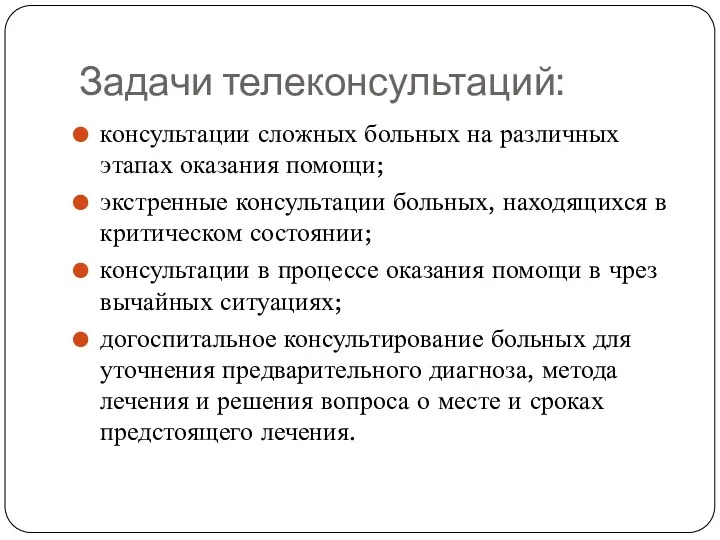 Задачи телеконсультаций:

консультации сложных больных на различных этапах оказания помощи;

экстренные консультации больных, находящихся в критическом состоянии;

консультации в процессе оказания помощи в чрез вычайных ситуациях;

догоспитальное консультирование больных для уточнения предварительного диагноза, метода лечения и решения вопроса о месте и сроках предстоящего лечения.